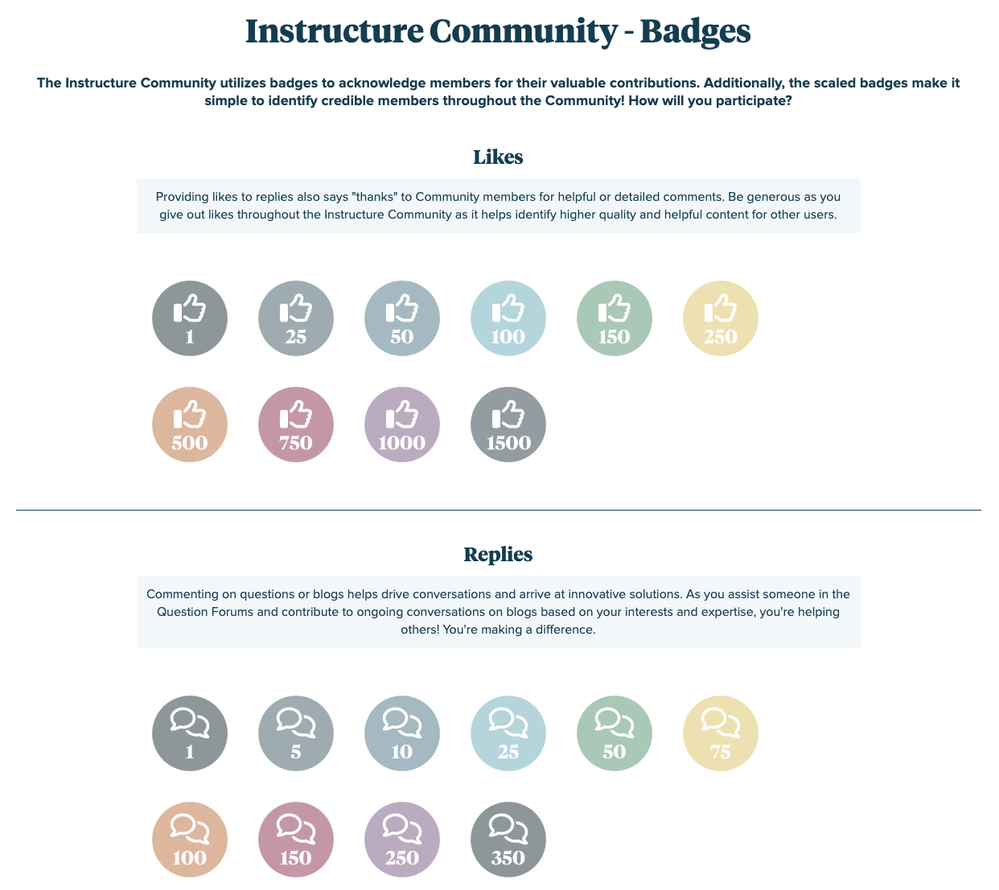 Instructure Community - Badges

The Instructure Community utilizes badges to acknowledge members for their valuable contributions. Additionally, the scaled badges make it simple to identify credible members throughout the Community! How will you participate?

Likes

Providing likes to replies also says "thanks" to Community members for helpful or detailed comments. Be generous as you give out likes throughout the Instructure Community as it helps identify higher quality and helpful content for other users.

1 25 50 100 150 250

500 750 1000 1500

Replies

Commenting on questions or blogs helps drive conversations and arrive at innovative solutions. As you assist someone in the Question Forums and contribute to ongoing conversations on blogs based on your interests and expertise, you're helping others! You're making a difference.

1 5 10 25 50 75

100 150 250 350